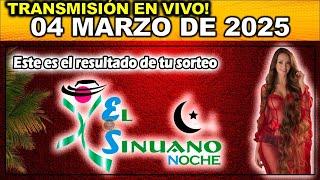 TRANSMISIÓN EN VIVO!
04 MARZO DE 2025

Este es el resultado de tu sorteo

EL SINUANO NOCHE